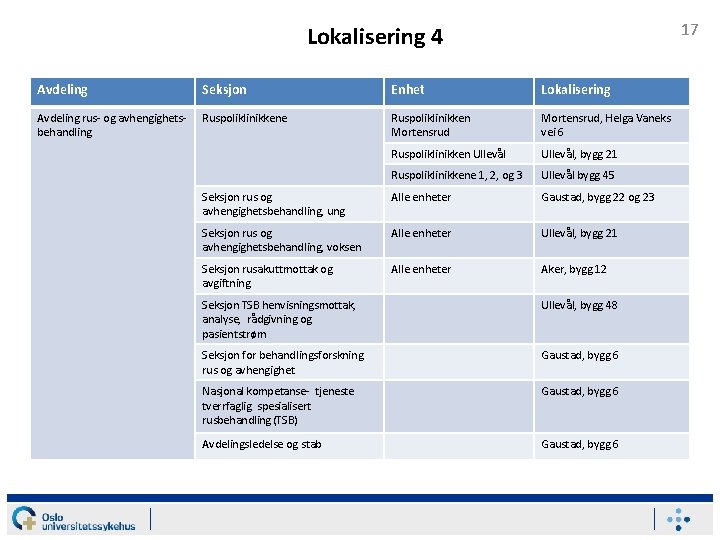 Lokalisering 4

17

| Avdeling | Seksjon | Enhet | Lokalisering |
|---|---|---|---|
| Avdeling rus- og avhengighetsbehandling | Ruspoliklinikkene | Ruspoliklinikken Mortensrud | Mortensrud, Helga Vaneks vei 6 |
| | | Ruspoliklinikken Ullevål | Ullevål, bygg 21 |
| | | Ruspoliklinikkene 1, 2, og 3 | Ullevål bygg 45 |
| | Seksjon rus og avhengighetsbehandling, ung | Alle enheter | Gaustad, bygg 22 og 23 |
| | Seksjon rus og avhengighetsbehandling, voksen | Alle enheter | Ullevål, bygg 21 |
| | Seksjon rusakuttmottak og avgiftning | Alle enheter | Aker, bygg 12 |
| | Seksjon TSB henvisningsmottak, analyse, rådgivning og pasientstrøm | | Ullevål, bygg 48 |
| | Seksjon for behandlingsforskning rus og avhengighet | | Gaustad, bygg 6 |
| | Nasjonal kompetanse- tjeneste tverrfaglig spesialisert rusbehandling (TSB) | | Gaustad, bygg 6 |
| | Avdelingsledelse og stab | | Gaustad, bygg 6 |

Oslo universitetssykehus